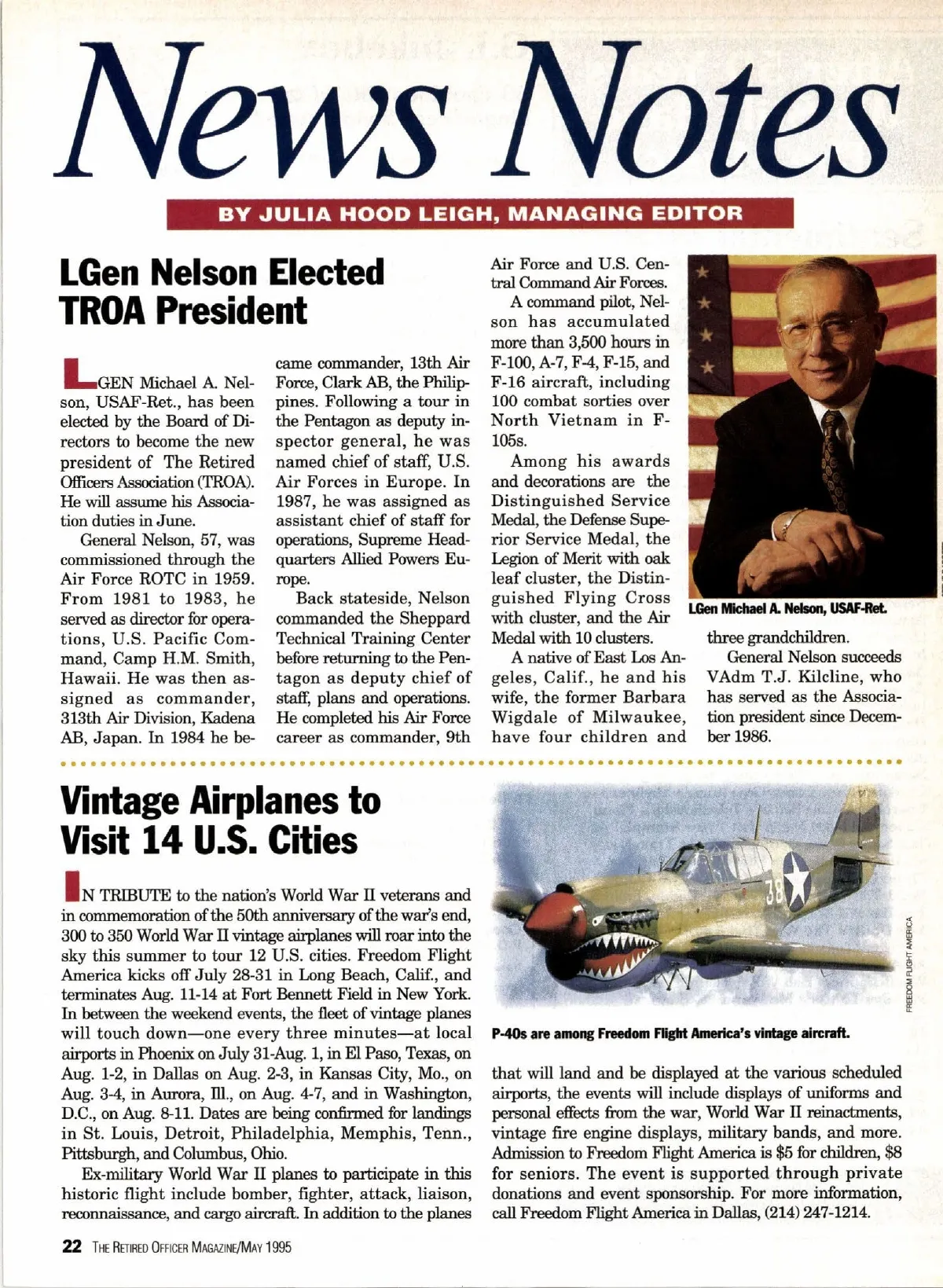 News Notes

BY JULIA HOOD LEIGH, MANAGING EDITOR

LGen Nelson Elected TROA President

LGEN Michael A. Nelson, USAF-Ret., has been elected by the Board of Directors to become the new president of The Retired Officers Association (TROA). He will assume his Association duties in June.

General Nelson, 57, was commissioned through the Air Force ROTC in 1959. From 1981 to 1983, he served as director for operations, U.S. Pacific Command, Camp H.M. Smith, Hawaii. He was then assigned as commander, 313th Air Division, Kadena AB, Japan. In 1984 he became commander, 13th Air Force, Clark AB, the Philippines. Following a tour in the Pentagon as deputy inspector general, he was named chief of staff, U.S. Air Forces in Europe. In 1987, he was assigned as assistant chief of staff for operations, Supreme Headquarters Allied Powers Europe.

Back stateside, Nelson commanded the Sheppard Technical Training Center before returning to the Pentagon as deputy chief of staff, plans and operations. He completed his Air Force career as commander, 9th Air Force and U.S. Central Command Air Forces.

A command pilot, Nelson has accumulated more than 3,500 hours in F-100, A-7, F-4, F-15, and F-16 aircraft, including 100 combat sorties over North Vietnam in F-105s.

Among his awards and decorations are the Distinguished Service Medal, the Defense Superior Service Medal, the Legion of Merit with oak leaf cluster, the Distinguished Flying Cross with cluster, and the Air Medal with 10 clusters.

A native of East Los Angeles, Calif., he and his wife, the former Barbara Wigdale of Milwaukee, have four children and three grandchildren.

General Nelson succeeds VAdm T.J. Kilcline, who has served as the Association president since December 1986.

LGen Michael A. Nelson, USAF-Ret.

Vintage Airplanes to Visit 14 U.S. Cities

IN TRIBUTE to the nation's World War II veterans and in commemoration of the 50th anniversary of the war's end, 300 to 350 World War II vintage airplanes will roar into the sky this summer to tour 12 U.S. cities. Freedom Flight America kicks off July 28-31 in Long Beach, Calif., and terminates Aug. 11-14 at Fort Bennett Field in New York. In between the weekend events, the fleet of vintage planes will touch down—one every three minutes—at local airports in Phoenix on July 31-Aug. 1, in El Paso, Texas, on Aug. 1-2, in Dallas on Aug. 2-3, in Kansas City, Mo., on Aug. 3-4, in Aurora, Ill., on Aug. 4-7, and in Washington, D.C., on Aug. 8-11. Dates are being confirmed for landings in St. Louis, Detroit, Philadelphia, Memphis, Tenn., Pittsburgh, and Columbus, Ohio.

Ex-military World War II planes to participate in this historic flight include bomber, fighter, attack, liaison, reconnaissance, and cargo aircraft. In addition to the planes that will land and be displayed at the various scheduled airports, the events will include displays of uniforms and personal effects from the war, World War II reinactments, vintage fire engine displays, military bands, and more. Admission to Freedom Flight America is $5 for children, $8 for seniors. The event is supported through private donations and event sponsorship. For more information, call Freedom Flight America in Dallas, (214) 247-1214.

FREEDOM FLIGHT AMERICA

P-40s are among Freedom Flight America's vintage aircraft.

22 THE RETIRED OFFICER MAGAZINE/MAY 1995